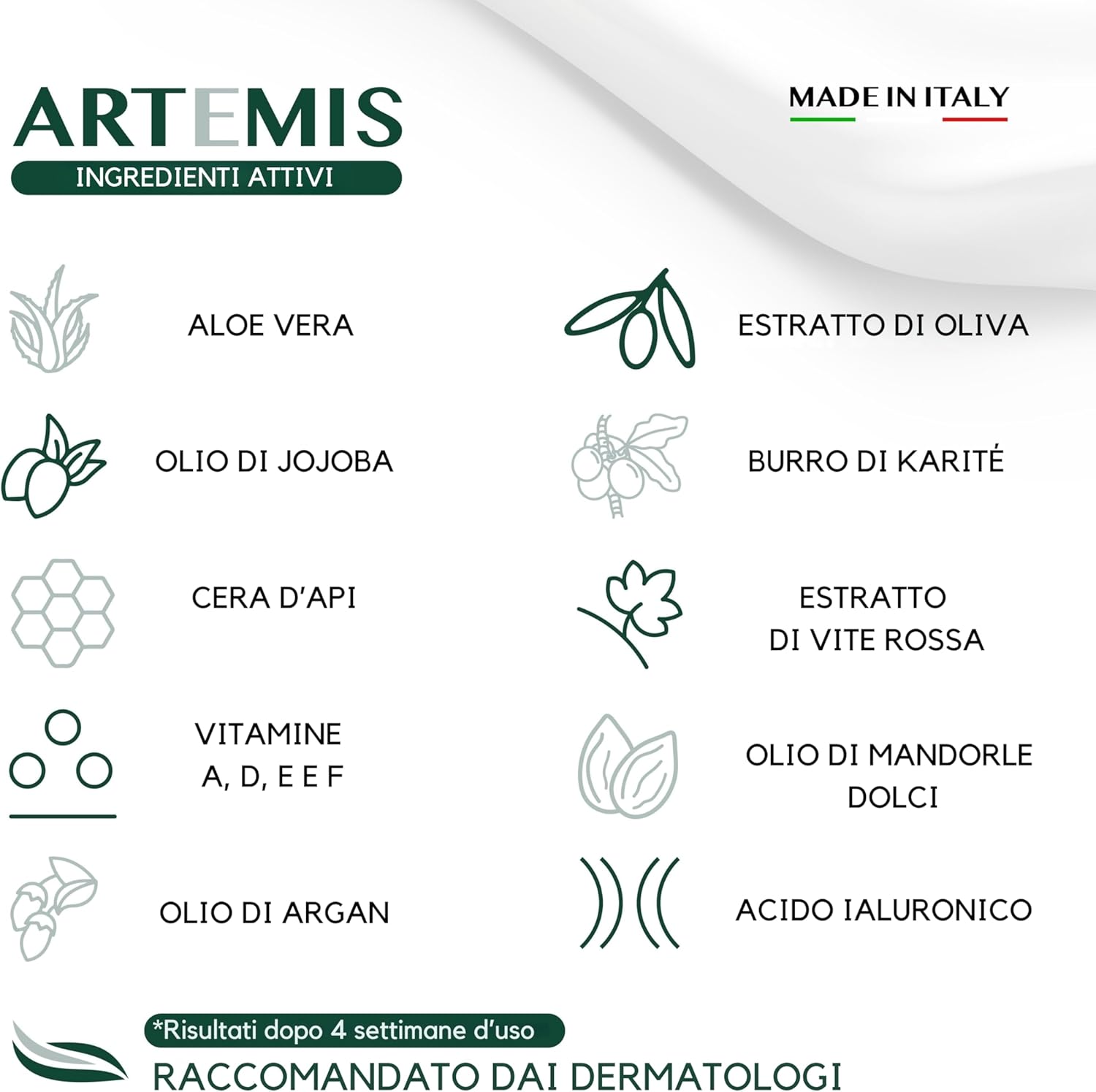 ARTEMIS
INGREDIENTI ATTIVI

MADE IN ITALY

ALOE VERA

OLIO DI JOJOBA

CERA D'API

VITAMINE
A, D, E E F

OLIO DI ARGAN

ESTRATTO DI OLIVA

BURRO DI KARITÉ

ESTRATTO
DI VITE ROSSA

OLIO DI MANDORLE
DOLCI

ACIDO IALURONICO

*Risultati dopo 4 settimane d'uso
RACCOMANDATO DAI DERMATOLOGI